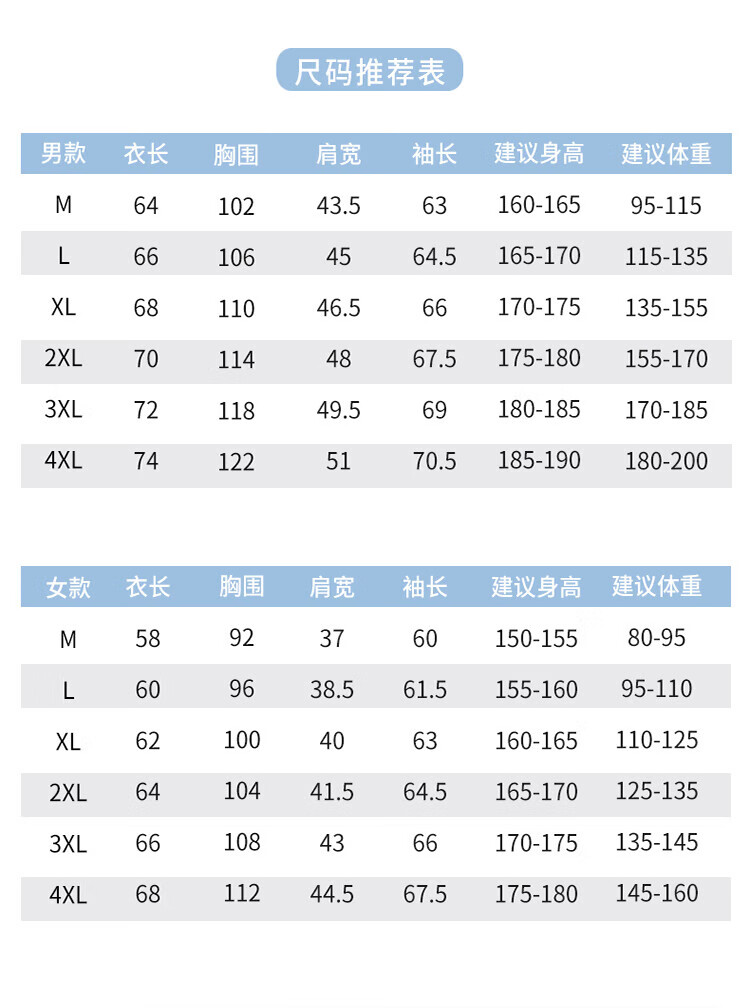 尺码推荐表

| 男款 | 衣长 | 胸围 | 肩宽 | 袖长 | 建议身高 | 建议体重 |
|---|---|---|---|---|---|---|
| M | 64 | 102 | 43.5 | 63 | 160-165 | 95-115 |
| L | 66 | 106 | 45 | 64.5 | 165-170 | 115-135 |
| XL | 68 | 110 | 46.5 | 66 | 170-175 | 135-155 |
| 2XL | 70 | 114 | 48 | 67.5 | 175-180 | 155-170 |
| 3XL | 72 | 118 | 49.5 | 69 | 180-185 | 170-185 |
| 4XL | 74 | 122 | 51 | 70.5 | 185-190 | 180-200 |

| 女款 | 衣长 | 胸围 | 肩宽 | 袖长 | 建议身高 | 建议体重 |
|---|---|---|---|---|---|---|
| M | 58 | 92 | 37 | 60 | 150-155 | 80-95 |
| L | 60 | 96 | 38.5 | 61.5 | 155-160 | 95-110 |
| XL | 62 | 100 | 40 | 63 | 160-165 | 110-125 |
| 2XL | 64 | 104 | 41.5 | 64.5 | 165-170 | 125-135 |
| 3XL | 66 | 108 | 43 | 66 | 170-175 | 135-145 |
| 4XL | 68 | 112 | 44.5 | 67.5 | 175-180 | 145-160 |